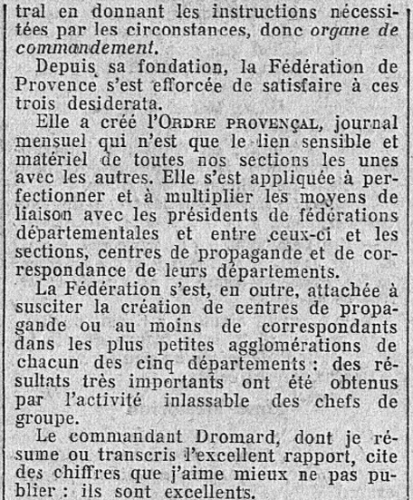 tral en donnant les instructions nécessitées par les circonstances, donc organe de commandement.

Depuis sa fondation, la Fédération de Provence s'est efforcée de satisfaire à ces trois desiderata.

Elle a créé l'ORDRE PROVENÇAL, journal mensuel qui n'est que le lien sensible et matériel de toutes nos sections les unes avec les autres. Elle s'est appliquée à perfectionner et à multiplier les moyens de liaison avec les présidents de fédérations départementales et entre ceux-ci et les sections, centres de propagande et de correspondance de leurs départements.

La Fédération s'est, en outre, attachée à susciter la création de centres de propagande ou au moins de correspondants dans les plus petites agglomérations de chacun des cinq départements : des résultats très importants ont été obtenus par l'activité inlassable des chefs de groupe.

Le commandant Dromard, dont je résume ou transcris l'excellent rapport, cite des chiffres que j'aime mieux ne pas publier : ils sont excellents.